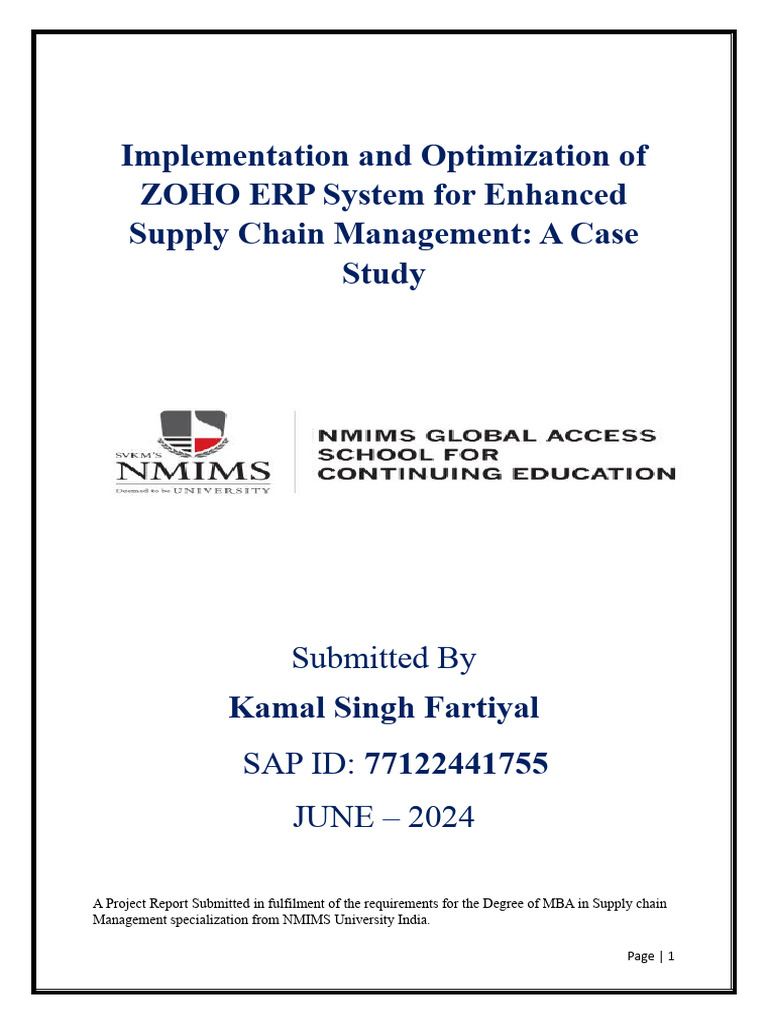 Implementation and Optimization of ZOHO ERP System for Enhanced Supply Chain Management: A Case Study

SVKM'S
NMIMS
Deemed to be UNIVERSITY

NMIMS GLOBAL ACCESS
SCHOOL FOR
CONTINUING EDUCATION

Submitted By

Kamal Singh Fartiyal

SAP ID: 77122441755

JUNE – 2024

A Project Report Submitted in fulfilment of the requirements for the Degree of MBA in Supply chain Management specialization from NMIMS University India.

Page | 1